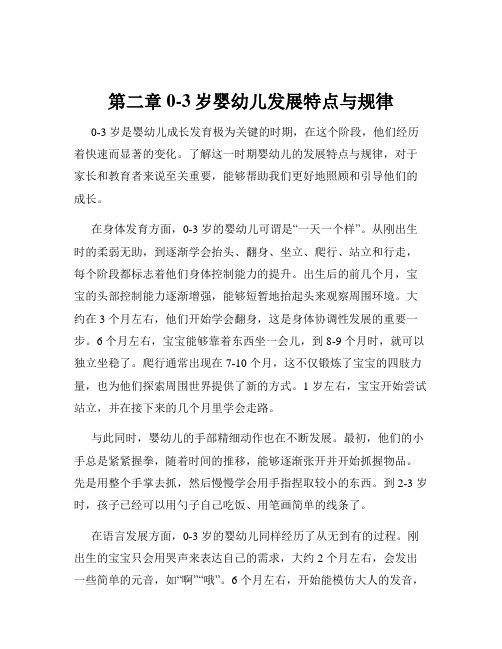 第二章 0-3 岁婴幼儿发展特点与规律

0-3 岁是婴幼儿成长发育极为关键的时期，在这个阶段，他们经历着快速而显著的变化。了解这一时期婴幼儿的发展特点与规律，对于家长和教育者来说至关重要，能够帮助我们更好地照顾和引导他们的成长。

在身体发育方面，0-3 岁的婴幼儿可谓是“一天一个样”。从刚出生时的柔弱无助，到逐渐学会抬头、翻身、坐立、爬行、站立和行走，每个阶段都标志着他们身体控制能力的提升。出生后的前几个月，宝宝的头部控制能力逐渐增强，能够短暂地抬起头来观察周围环境。大约在 3 个月左右，他们开始学会翻身，这是身体协调性发展的重要一步。6 个月左右，宝宝能够靠着东西坐一会儿，到 8-9 个月时，就可以独立坐稳了。爬行通常出现在 7-10 个月，这不仅锻炼了宝宝的四肢力量，也为他们探索周围世界提供了新的方式。1 岁左右，宝宝开始尝试站立，并在接下来的几个月里学会走路。

与此同时，婴幼儿的手部精细动作也在不断发展。最初，他们的小手总是紧紧握拳，随着时间的推移，能够逐渐张开并开始抓握物品。先是用整个手掌去抓，然后慢慢学会用手指捏取较小的东西。到 2-3 岁时，孩子已经可以用勺子自己吃饭、用笔画简单的线条了。

在语言发展方面，0-3 岁的婴幼儿同样经历了从无到有的过程。刚出生的宝宝只会用哭声来表达自己的需求，大约 2 个月左右，会发出一些简单的元音，如“啊”“哦”。6 个月左右，开始能模仿大人的发音，